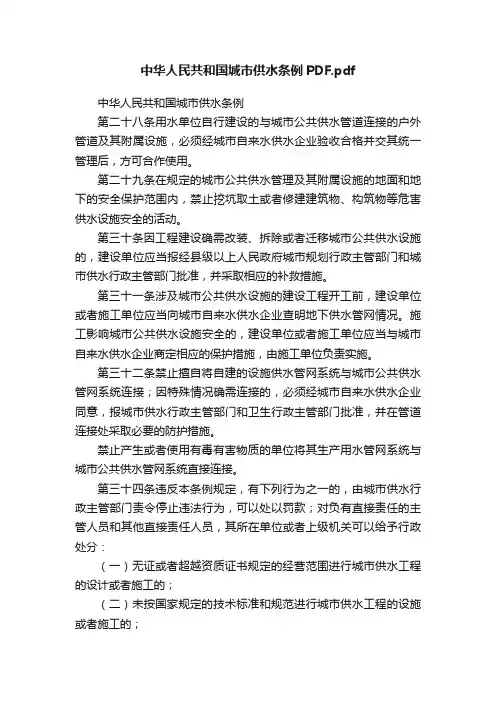 中华人民共和国城市供水条例 PDF.pdf

中华人民共和国城市供水条例

第二十八条用水单位自行建设的与城市公共供水管道连接的户外管道及其附属设施，必须经城市自来水供水企业验收合格并交其统一管理后，方可合作使用。

第二十九条在规定的城市公共供水管理及其附属设施的地面和地下的安全保护范围内，禁止挖坑取土或者修建建筑物、构筑物等危害供水设施安全的活动。

第三十条因工程建设确需改装、拆除或者迁移城市公共供水设施的，建设单位应当报经县级以上人民政府城市规划行政主管部门和城市供水行政主管部门批准，并采取相应的补救措施。

第三十一条涉及城市公共供水设施的建设工程开工前，建设单位或者施工单位应当向城市自来水供水企业查明地下供水管网情况。施工影响城市公共供水设施安全的，建设单位或者施工单位应当与城市自来水供水企业商定相应的保护措施，由施工单位负责实施。

第三十二条禁止擅自将自建的设施供水管网系统与城市公共供水管网系统连接；因特殊情况确需连接的，必须经城市自来水供水企业同意，报城市供水行政主管部门和卫生行政主管部门批准，并在管道连接处采取必要的防护措施。

禁止产生或者使用有毒有害物质的单位将其生产用水管网系统与城市公共供水管网系统直接连接。

第三十四条违反本条例规定，有下列行为之一的，由城市供水行政主管部门责令停止违法行为，可以处以罚款；对负有直接责任的主管人员和其他直接责任人员，其所在单位或者上级机关可以给予行政处分：

（一）无证或者超越资质证书规定的经营范围进行城市供水工程的设计或者施工的；

（二）未按国家规定的技术标准和规范进行城市供水工程的设施或者施工的；